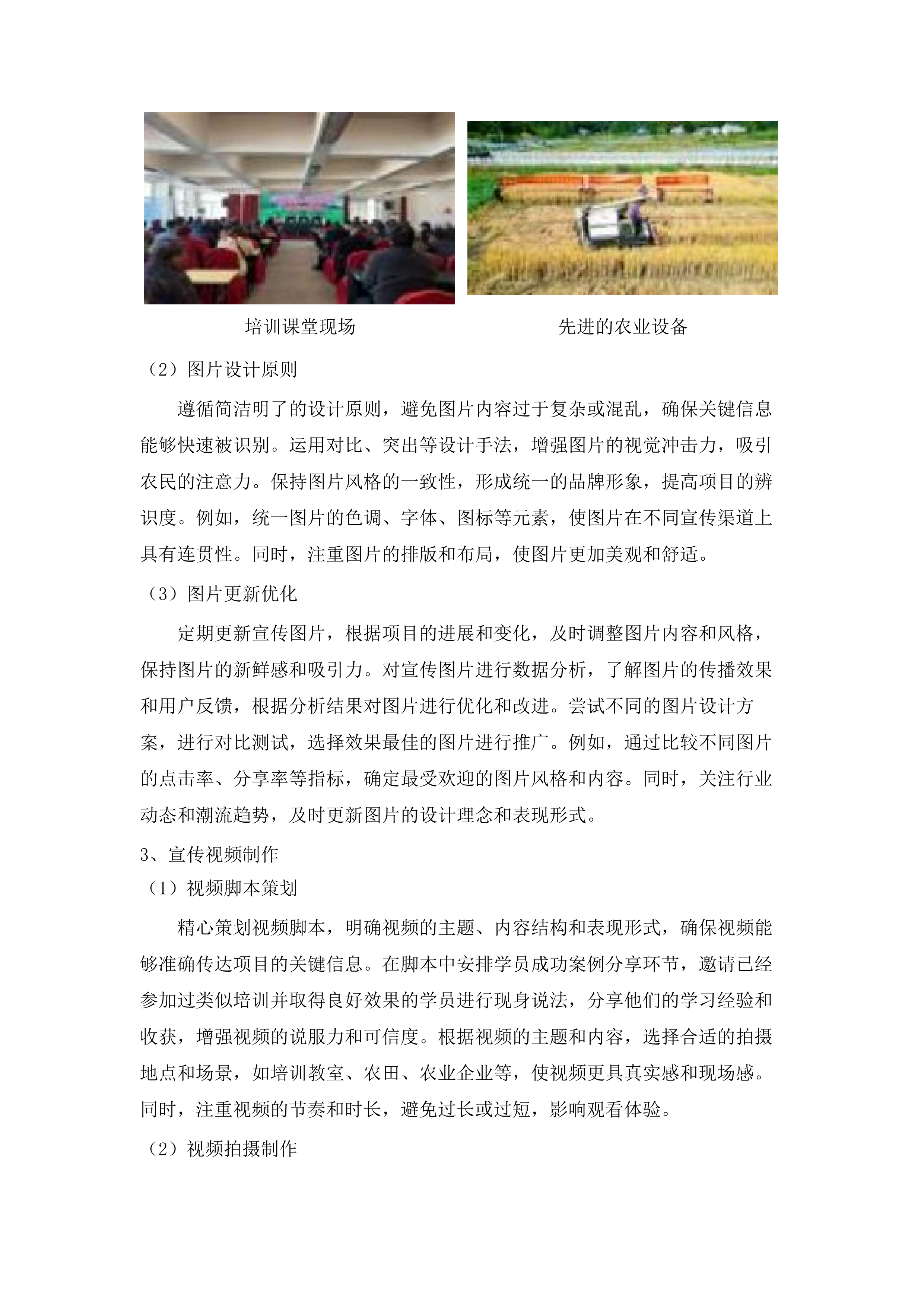 培训课堂现场

先进的农业设备

（2）图片设计原则

遵循简洁明了的设计原则，避免图片内容过于复杂或混乱，确保关键信息能够快速被识别。运用对比、突出等设计手法，增强图片的视觉冲击力，吸引农民的注意力。保持图片风格的一致性，形成统一的品牌形象，提高项目的辨识度。例如，统一图片的色调、字体、图标等元素，使图片在不同宣传渠道上具有连贯性。同时，注重图片的排版和布局，使图片更加美观和舒适。

（3）图片更新优化

定期更新宣传图片，根据项目的进展和变化，及时调整图片内容和风格，保持图片的新鲜感和吸引力。对宣传图片进行数据分析，了解图片的传播效果和用户反馈，根据分析结果对图片进行优化和改进。尝试不同的图片设计方案，进行对比测试，选择效果最佳的图片进行推广。例如，通过比较不同图片的点击率、分享率等指标，确定最受欢迎的图片风格和内容。同时，关注行业动态和潮流趋势，及时更新图片的设计理念和表现形式。

3、宣传视频制作

（1）视频脚本策划

精心策划视频脚本，明确视频的主题、内容结构和表现形式，确保视频能够准确传达项目的关键信息。在脚本中安排学员成功案例分享环节，邀请已经参加过类似培训并取得良好效果的学员进行现身说法，分享他们的学习经验和收获，增强视频的说服力和可信度。根据视频的主题和内容，选择合适的拍摄地点和场景，如培训教室、农田、农业企业等，使视频更具真实感和现场感。同时，注重视频的节奏和时长，避免过长或过短，影响观看体验。

（2）视频拍摄制作